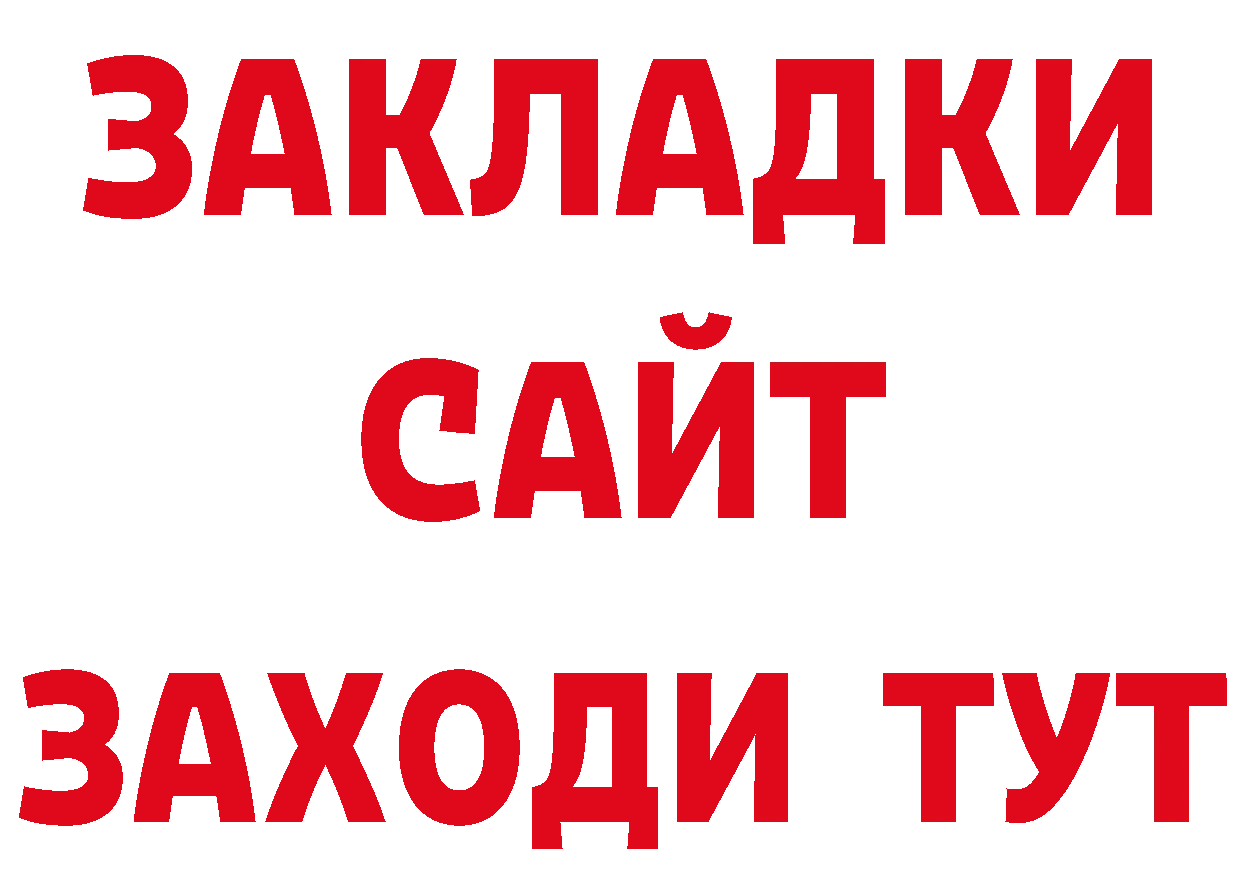 ЗАКЛАДКИ
САЙТ
ЗАХОДИ ТУТ